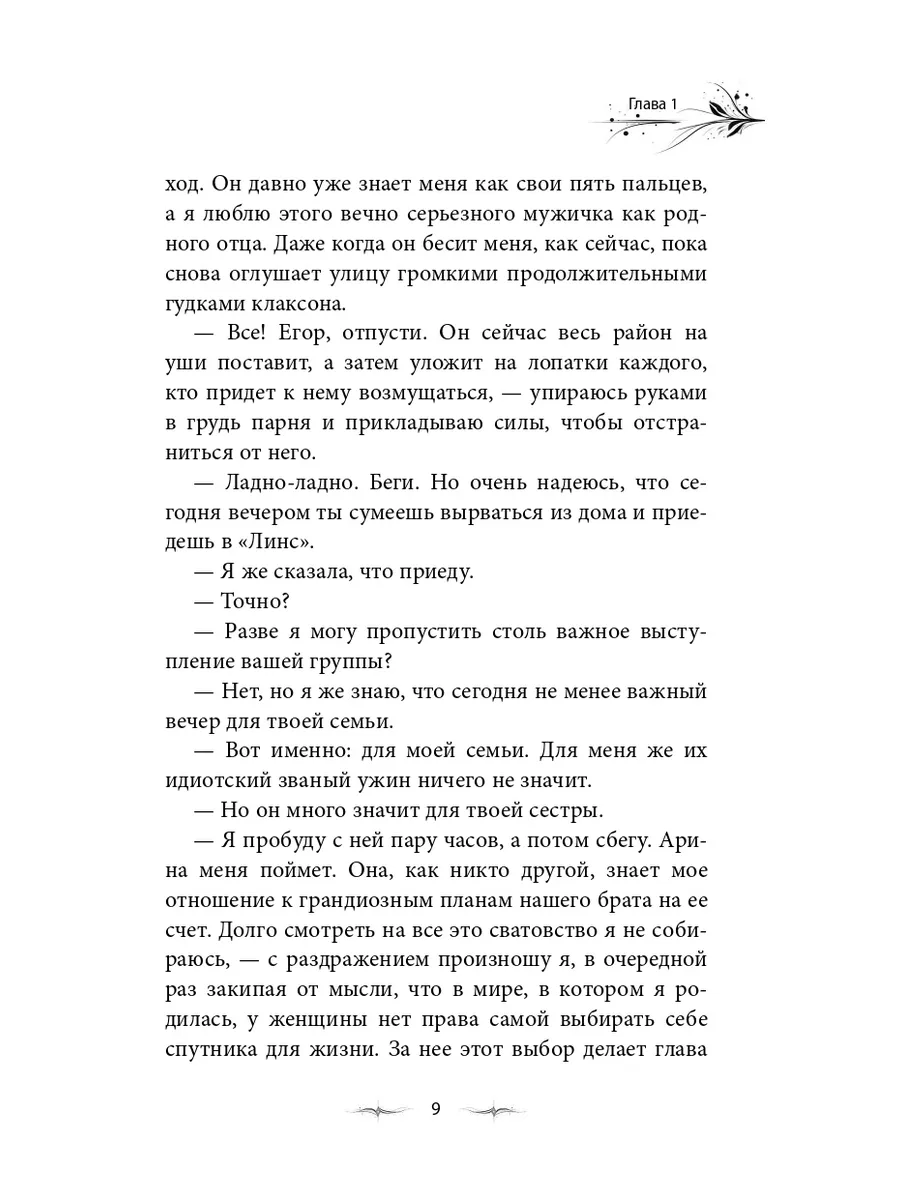 Глава 1

ход. Он давно уже знает меня как свои пять пальцев, а я люблю этого вечно серьезного мужичка как родного отца. Даже когда он бесит меня, как сейчас, пока снова оглушает улицу громкими продолжительными гудками клаксона.

— Все! Егор, отпусти. Он сейчас весь район на уши поставит, а затем уложит на лопатки каждого, кто придет к нему возмущаться, — упираюсь руками в грудь парня и прикладываю силы, чтобы отстраниться от него.

— Ладно-ладно. Беги. Но очень надеюсь, что сегодня вечером ты сумеешь вырваться из дома и приедешь в «Линс».

— Я же сказала, что приеду.

— Точно?

— Разве я могу пропустить столь важное выступление вашей группы?

— Нет, но я же знаю, что сегодня не менее важный вечер для твоей семьи.

— Вот именно: для моей семьи. Для меня же их идиотский званый ужин ничего не значит.

— Но он много значит для твоей сестры.

— Я пробуду с ней пару часов, а потом сбегу. Арина меня поймет. Она, как никто другой, знает мое отношение к грандиозным планам нашего брата на ее счет. Долго смотреть на все это сватовство я не собираюсь, — с раздражением произношу я, в очередной раз закипая от мысли, что в мире, в котором я родилась, у женщины нет права самой выбирать себе спутника для жизни. За нее этот выбор делает глава

9